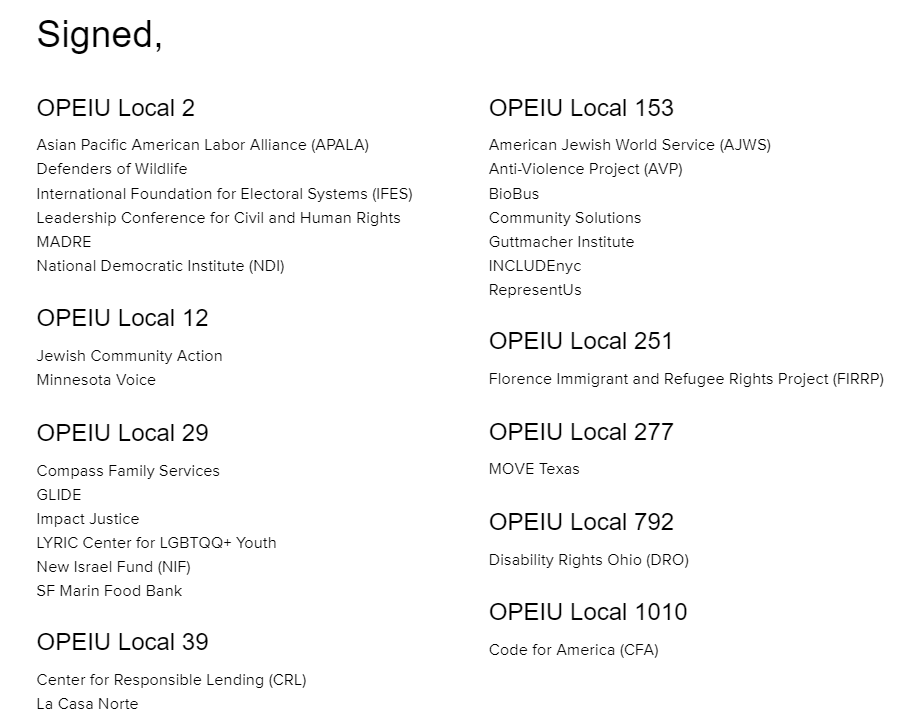 Signed,

OPEIU Local 2

Asian Pacific American Labor Alliance (APALA)
Defenders of Wildlife
International Foundation for Electoral Systems (IFES)
Leadership Conference for Civil and Human Rights
MADRE
National Democratic Institute (NDI)

OPEIU Local 12

Jewish Community Action
Minnesota Voice

OPEIU Local 29

Compass Family Services
GLIDE
Impact Justice
LYRIC Center for LGBTQQ+ Youth
New Israel Fund (NIF)
SF Marin Food Bank

OPEIU Local 39

Center for Responsible Lending (CRL)
La Casa Norte

OPEIU Local 153

American Jewish World Service (AJWS)
Anti-Violence Project (AVP)
BioBus
Community Solutions
Guttmacher Institute
INCLUDEnyc
RepresentUs

OPEIU Local 251

Florence Immigrant and Refugee Rights Project (FIRRP)

OPEIU Local 277

MOVE Texas

OPEIU Local 792

Disability Rights Ohio (DRO)

OPEIU Local 1010

Code for America (CFA)